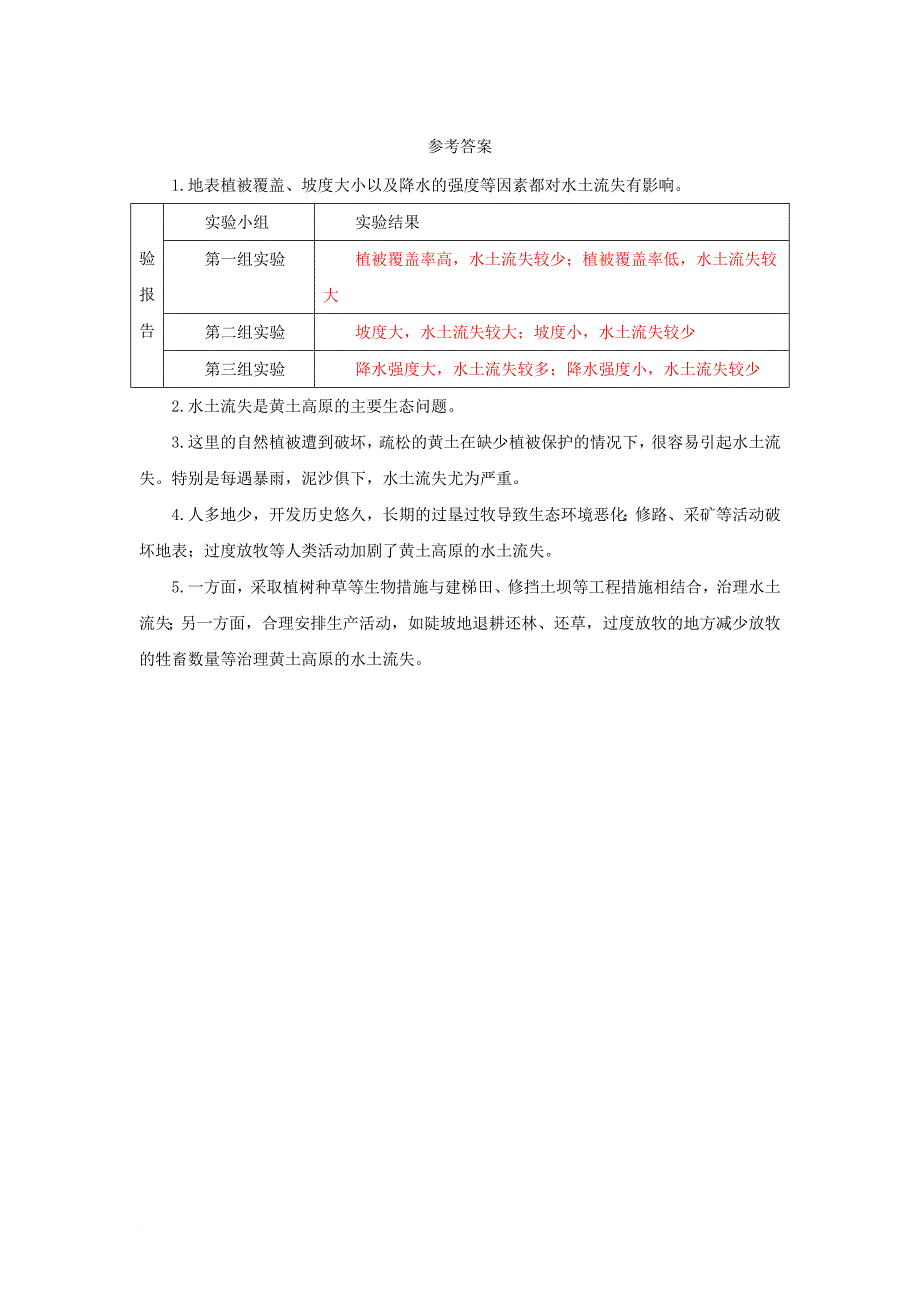 参考答案

1.地表植被覆盖、坡度大小以及降水的强度等因素都对水土流失有影响。

| 验报告 | 实验小组 | 实验结果 |
|---|---|---|
| | 第一组实验 | 植被覆盖率高，水土流失较少；植被覆盖率低，水土流失较大 |
| | 第二组实验 | 坡度大，水土流失较大；坡度小，水土流失较少 |
| | 第三组实验 | 降水强度大，水土流失较多；降水强度小，水土流失较少 |

2.水土流失是黄土高原的主要生态问题。

3.这里的自然植被遭到破坏，疏松的黄土在缺少植被保护的情况下，很容易引起水土流失。特别是每遇暴雨，泥沙俱下，水土流失尤为严重。

4.人多地少，开发历史悠久，长期的过垦过牧导致生态环境恶化；修路、采矿等活动破坏地表；过度放牧等人类活动加剧了黄土高原的水土流失。

5.一方面，采取植树种草等生物措施与建梯田、修挡土坝等工程措施相结合，治理水土流失；另一方面，合理安排生产活动，如陡坡地退耕还林、还草，过度放牧的地方减少放牧的牲畜数量等治理黄土高原的水土流失。